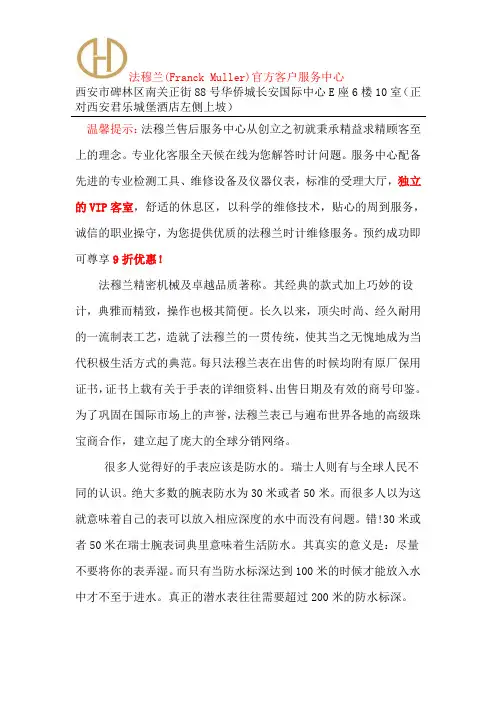 法穆兰(Franck Muller)官方客户服务中心
西安市碑林区南关正街88号华侨城长安国际中心E座6楼10室（正对西安君乐城堡酒店左侧上坡）

温馨提示：法穆兰售后服务中心从创立之初就秉承精益求精顾客至上的理念。专业化客服全天候在线为您解答时计问题。服务中心配备先进的专业检测工具、维修设备及仪器仪表，标准的受理大厅，独立的VIP客室，舒适的休息区，以科学的维修技术，贴心的周到服务，诚信的职业操守，为您提供优质的法穆兰时计维修服务。预约成功即可尊享9折优惠！

法穆兰精密机械及卓越品质著称。其经典的款式加上巧妙的设计，典雅而精致，操作也极其简便。长久以来，顶尖时尚、经久耐用的一流制表工艺，造就了法穆兰的一贯传统，使其当之无愧地成为当代积极生活方式的典范。每只法穆兰表在出售的时候均附有原厂保用证书，证书上载有关于手表的详细资料、出售日期及有效的商号印鉴。为了巩固在国际市场上的声誉，法穆兰表已与遍布世界各地的高级珠宝商合作，建立起了庞大的全球分销网络。

很多人觉得好的手表应该是防水的。瑞士人则有与全球人民不同的认识。绝大多数的腕表防水为30米或者50米。而很多人以为这就意味着自己的表可以放入相应深度的水中而没有问题。错!30米或者50米在瑞士腕表词典里意味着生活防水。其真实的意义是：尽量不要将你的表弄湿。而只有当防水标深达到100米的时候才能放入水中才不至于进水。真正的潜水表往往需要超过200米的防水标深。